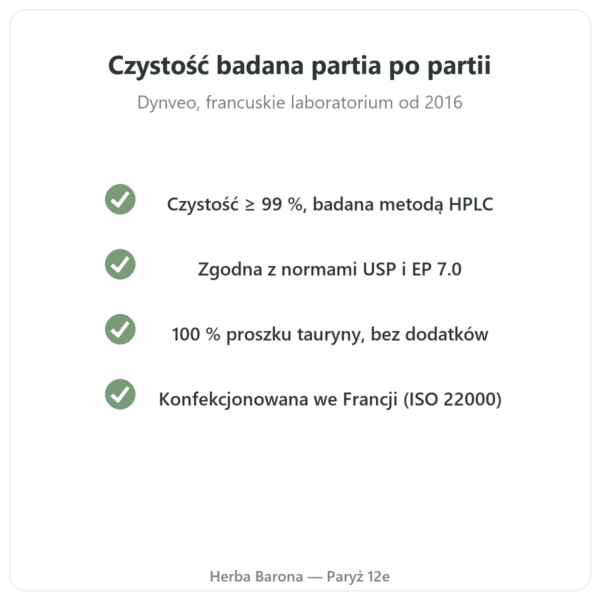 Czystość badana partia po partii

Dynveo, francuskie laboratorium od 2016

Czystość ≥ 99 %, badana metodą HPLC

Zgodna z normami USP i EP 7.0

100 % proszku tauryny, bez dodatków

Konfekcjonowana we Francji (ISO 22000)

Herba Barona — Paryż 12e